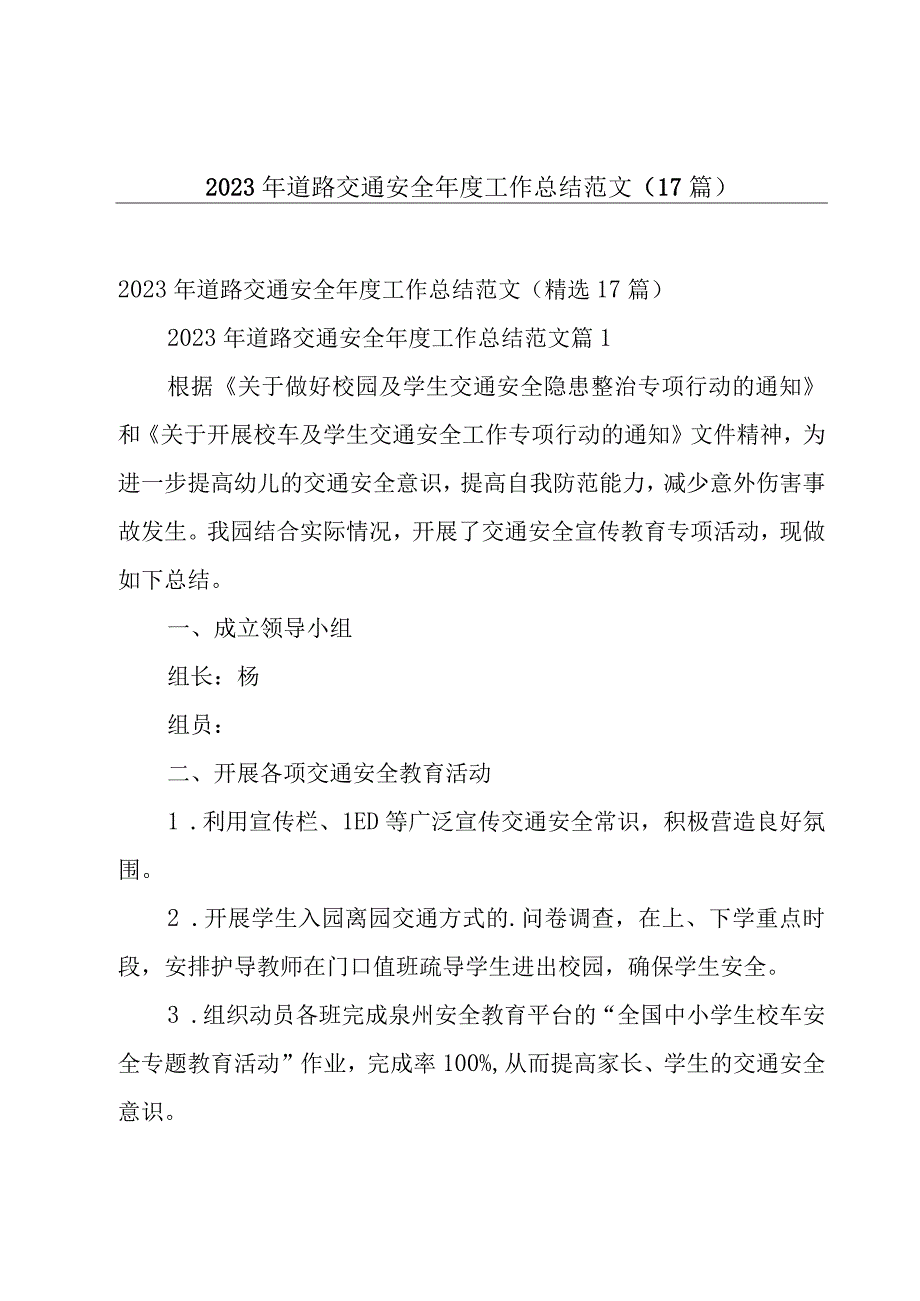 2023年道路交通安全年度工作总结范文（17篇）

2023年道路交通安全年度工作总结范文（精选17篇）

2023年道路交通安全年度工作总结范文篇1

根据《关于做好校园及学生交通安全隐患整治专项行动的通知》和《关于开展校车及学生交通安全工作专项行动的通知》文件精神，为进一步提高幼儿的交通安全意识，提高自我防范能力，减少意外伤害事故发生。我园结合实际情况，开展了交通安全宣传教育专项活动，现做如下总结。

一、成立领导小组

组长：杨

组员：

二、开展各项交通安全教育活动

1．利用宣传栏、1ED等广泛宣传交通安全常识，积极营造良好氛围。

2．开展学生入园离园交通方式的.问卷调查，在上、下学重点时段，安排护导教师在门口值班疏导学生进出校园，确保学生安全。

3．组织动员各班完成泉州安全教育平台的“全国中小学生校车安全专题教育活动”作业，完成率100%,从而提高家长、学生的交通安全意识。